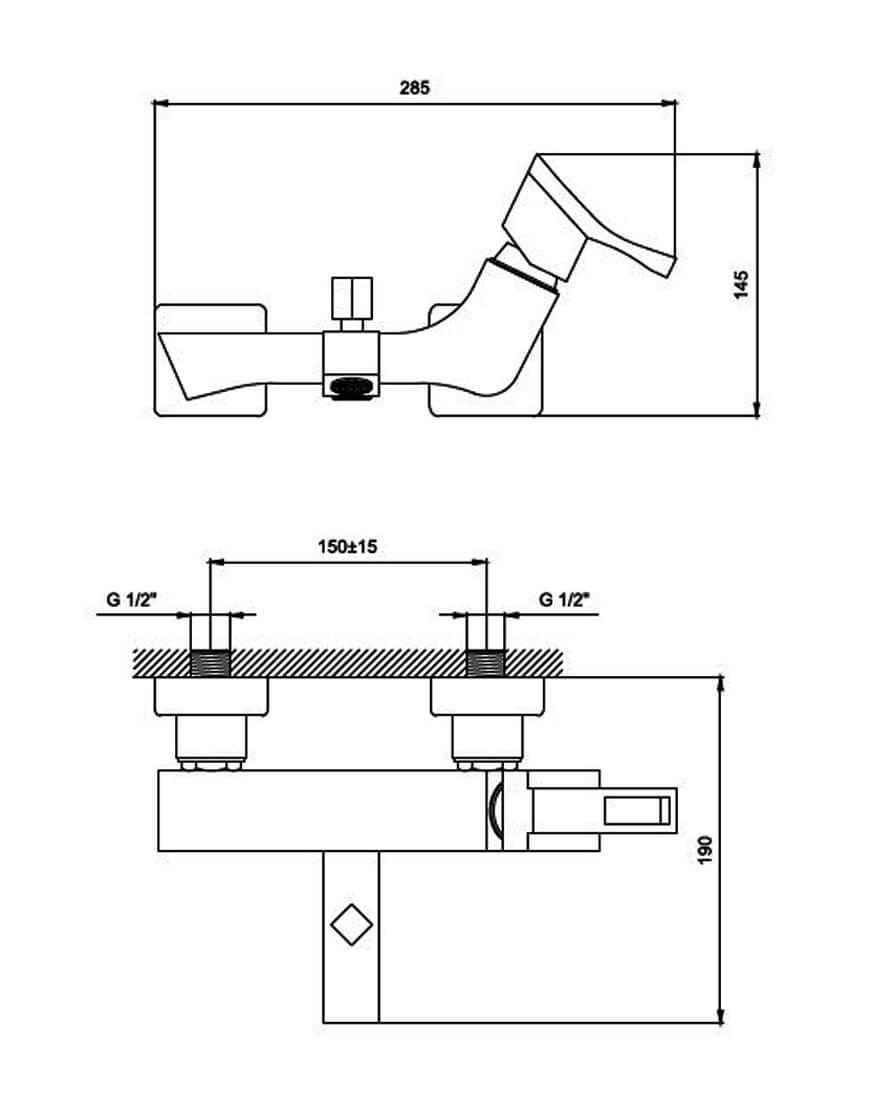 285

145

150±15

G 1/2"

G 1/2"

190